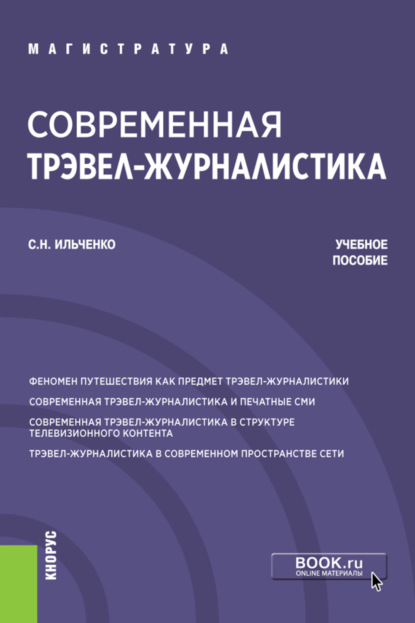 МАГИСТРАТУРА

СОВРЕМЕННАЯ ТРЭВЕЛ-ЖУРНАЛИСТИКА

С.Н. ИЛЬЧЕНКО

УЧЕБНОЕ ПОСОБИЕ

ФЕНОМЕН ПУТЕШЕСТВИЯ КАК ПРЕДМЕТ ТРЭВЕЛ-ЖУРНАЛИСТИКИ

СОВРЕМЕННАЯ ТРЭВЕЛ-ЖУРНАЛИСТИКА И ПЕЧАТНЫЕ СМИ

СОВРЕМЕННАЯ ТРЭВЕЛ-ЖУРНАЛИСТИКА В СТРУКТУРЕ ТЕЛЕВИЗИОННОГО КОНТЕНТА

ТРЭВЕЛ-ЖУРНАЛИСТИКА В СОВРЕМЕННОМ ПРОСТРАНСТВЕ СЕТИ

КНОРУС

BOOK.ru
ONLINE МАТЕРИАЛЫ